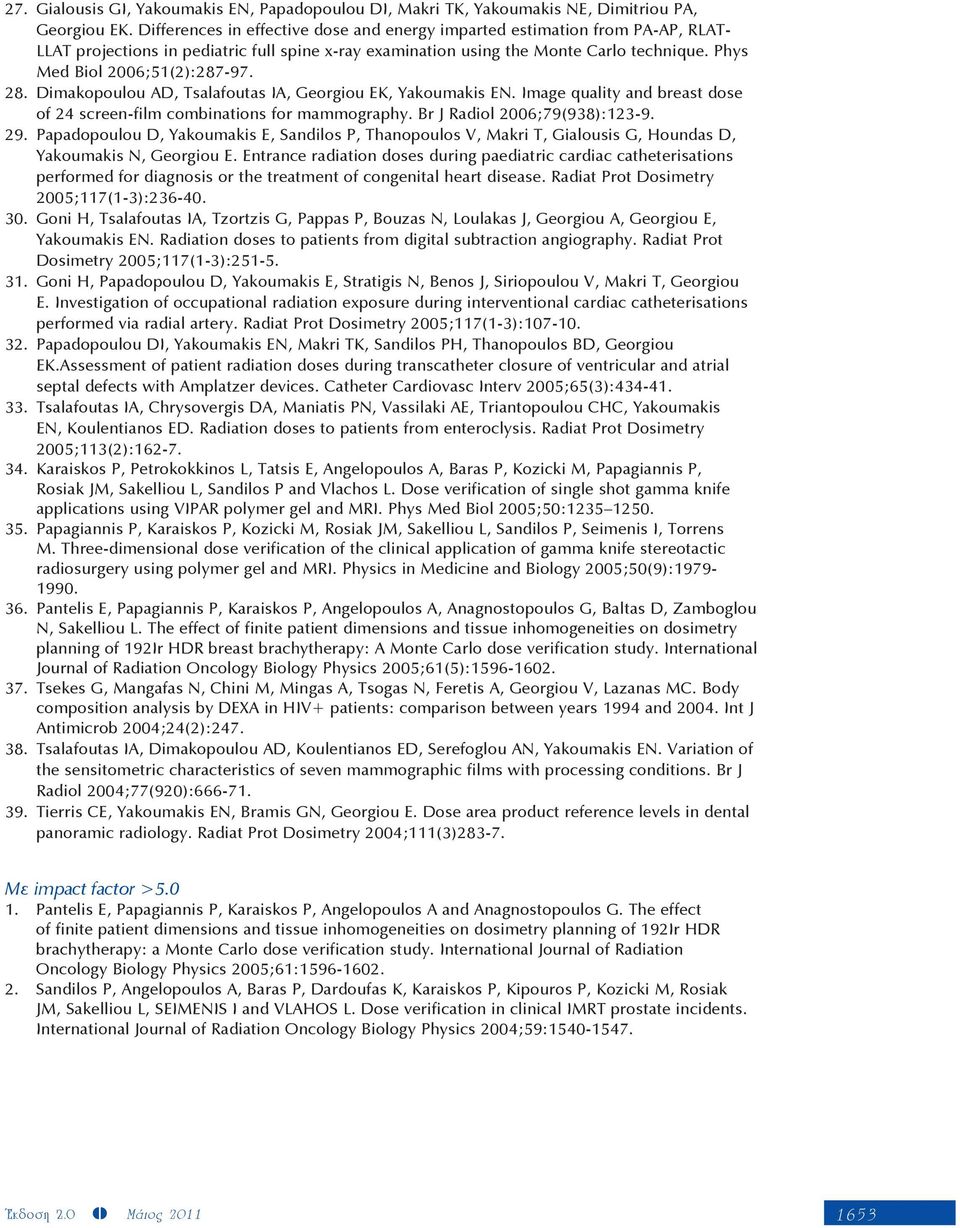 27. Gialousis GI, Yakoumakis EN, Papadopoulou DI, Makri TK, Yakoumakis NE, Dimitriou PA, Georgiou EK. Differences in effective dose and energy imparted estimation from PA-AP, RLAT-LLAT projections in pediatric full spine x-ray examination using the Monte Carlo technique. Phys Med Biol 2006;51(2):287-97.
28. Dimakopoulou AD, Tsalafoutas IA, Georgiou EK, Yakoumakis EN. Image quality and breast dose of 24 screen-film combinations for mammography. Br J Radiol 2006;79(938):123-9.
29. Papadopoulou D, Yakoumakis E, Sandilos P, Thanopoulos V, Makri T, Gialousis G, Houndas D, Yakoumakis N, Georgiou E. Entrance radiation doses during paediatric cardiac catheterisations performed for diagnosis or the treatment of congenital heart disease. Radiat Prot Dosimetry 2005;117(1-3):236-40.
30. Goni H, Tsalafoutas IA, Tzortzis G, Pappas P, Bouzas N, Loulakas J, Georgiou A, Georgiou E, Yakoumakis EN. Radiation doses to patients from digital subtraction angiography. Radiat Prot Dosimetry 2005;117(1-3):251-5.
31. Goni H, Papadopoulou D, Yakoumakis E, Stratigis N, Benos J, Siriopoulou V, Makri T, Georgiou E. Investigation of occupational radiation exposure during interventional cardiac catheterisations performed via radial artery. Radiat Prot Dosimetry 2005;117(1-3):107-10.
32. Papadopoulou DI, Yakoumakis EN, Makri TK, Sandilos PH, Thanopoulos BD, Georgiou EK.Assessment of patient radiation doses during transcatheter closure of ventricular and atrial septal defects with Amplatzer devices. Catheter Cardiovasc Interv 2005;65(3):434-41.
33. Tsalafoutas IA, Chrysovergis DA, Maniatis PN, Vassilaki AE, Triantopoulou CHC, Yakoumakis EN, Koulentianos ED. Radiation doses to patients from enteroclysis. Radiat Prot Dosimetry 2005;113(2):162-7.
34. Karaiskos P, Petrokokkinos L, Tatsis E, Angelopoulos A, Baras P, Kozicki M, Papagiannis P, Rosiak JM, Sakelliou L, Sandilos P and Vlachos L. Dose verification of single shot gamma knife applications using VIPAR polymer gel and MRI. Phys Med Biol 2005;50:1235–1250.
35. Papagiannis P, Karaiskos P, Kozicki M, Rosiak JM, Sakelliou L, Sandilos P, Seimenis I, Torrens M. Three-dimensional dose verification of the clinical application of gamma knife stereotactic radiosurgery using polymer gel and MRI. Physics in Medicine and Biology 2005;50(9):1979-1990.
36. Pantelis E, Papagiannis P, Karaiskos P, Angelopoulos A, Anagnostopoulos G, Baltas D, Zamboglou N, Sakelliou L. The effect of finite patient dimensions and tissue inhomogeneities on dosimetry planning of 192Ir HDR breast brachytherapy: A Monte Carlo dose verification study. International Journal of Radiation Oncology Biology Physics 2005;61(5):1596-1602.
37. Tsekes G, Mangafas N, Chini M, Mingas A, Tsogas N, Feretis A, Georgiou V, Lazanas MC. Body composition analysis by DEXA in HIV+ patients: comparison between years 1994 and 2004. Int J Antimicrob 2004;24(2):247.
38. Tsalafoutas IA, Dimakopoulou AD, Koulentianos ED, Serefoglou AN, Yakoumakis EN. Variation of the sensitometric characteristics of seven mammographic films with processing conditions. Br J Radiol 2004;77(920):666-71.
39. Tierris CE, Yakoumakis EN, Bramis GN, Georgiou E. Dose area product reference levels in dental panoramic radiology. Radiat Prot Dosimetry 2004;111(3)283-7.

Με impact factor >5.0
1. Pantelis E, Papagiannis P, Karaiskos P, Angelopoulos A and Anagnostopoulos G. The effect of finite patient dimensions and tissue inhomogeneities on dosimetry planning of 192Ir HDR brachytherapy: a Monte Carlo dose verification study. International Journal of Radiation Oncology Biology Physics 2005;61:1596-1602.
2. Sandilos P, Angelopoulos A, Baras P, Dardoufas K, Karaiskos P, Kipouros P, Kozicki M, Rosiak JM, Sakelliou L, SEIMENIS I and VLAHOS L. Dose verification in clinical IMRT prostate incidents. International Journal of Radiation Oncology Biology Physics 2004;59:1540-1547.

Έκδοση 2.0 Μάιος 2011 1653